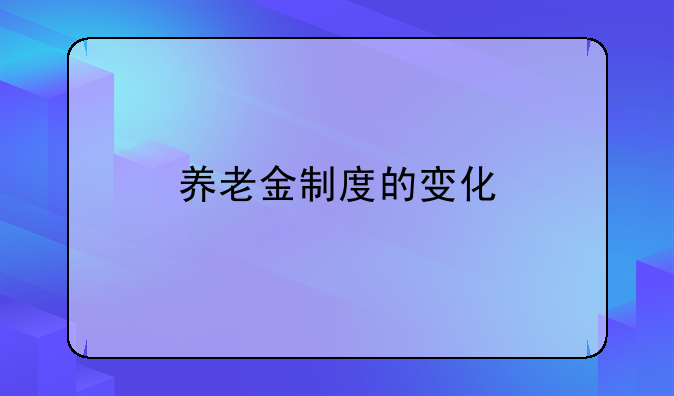 养老金制度的变化